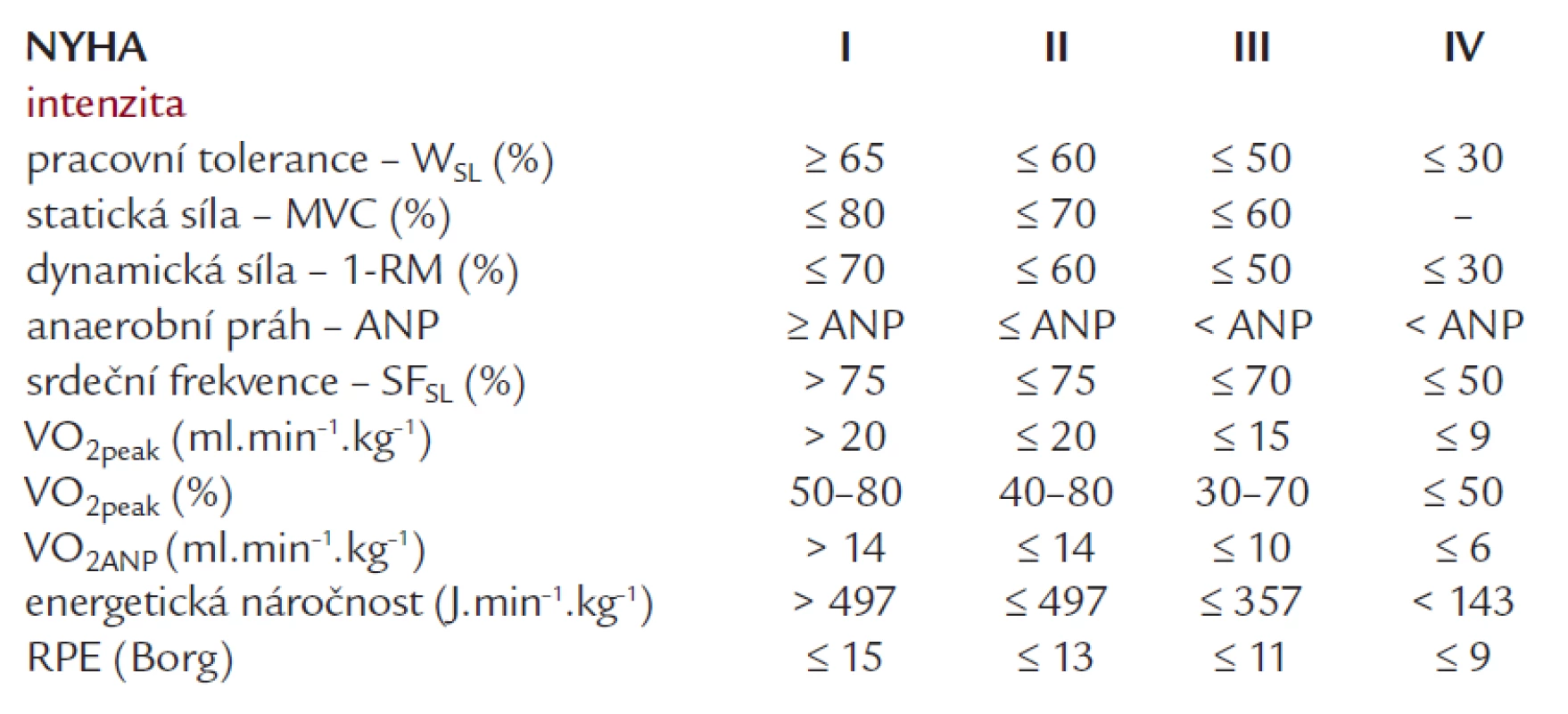 | NYHA | I | II | III | IV |
|---|---|---|---|---|
| intenzita | | | | |
| pracovní tolerance – $W_{SL}$ (%) | ≥ 65 | ≤ 60 | ≤ 50 | ≤ 30 |
| statická síla – MVC (%) | ≤ 80 | ≤ 70 | ≤ 60 | – |
| dynamická síla – 1-RM (%) | ≤ 70 | ≤ 60 | ≤ 50 | ≤ 30 |
| anaerobní práh – ANP | ≥ ANP | ≤ ANP | < ANP | < ANP |
| srdeční frekvence – $SF_{SL}$ (%) | > 75 | ≤ 75 | ≤ 70 | ≤ 50 |
| $VO_{2peak}$ ($ml.min^{-1}.kg^{-1}$) | > 20 | ≤ 20 | ≤ 15 | ≤ 9 |
| $VO_{2peak}$ (%) | 50–80 | 40–80 | 30–70 | ≤ 50 |
| $VO_{2ANP}$ ($ml.min^{-1}.kg^{-1}$) | > 14 | ≤ 14 | ≤ 10 | ≤ 6 |
| energetická náročnost ($J.min^{-1}.kg^{-1}$) | > 497 | ≤ 497 | ≤ 357 | < 143 |
| RPE (Borg) | ≤ 15 | ≤ 13 | ≤ 11 | ≤ 9 |